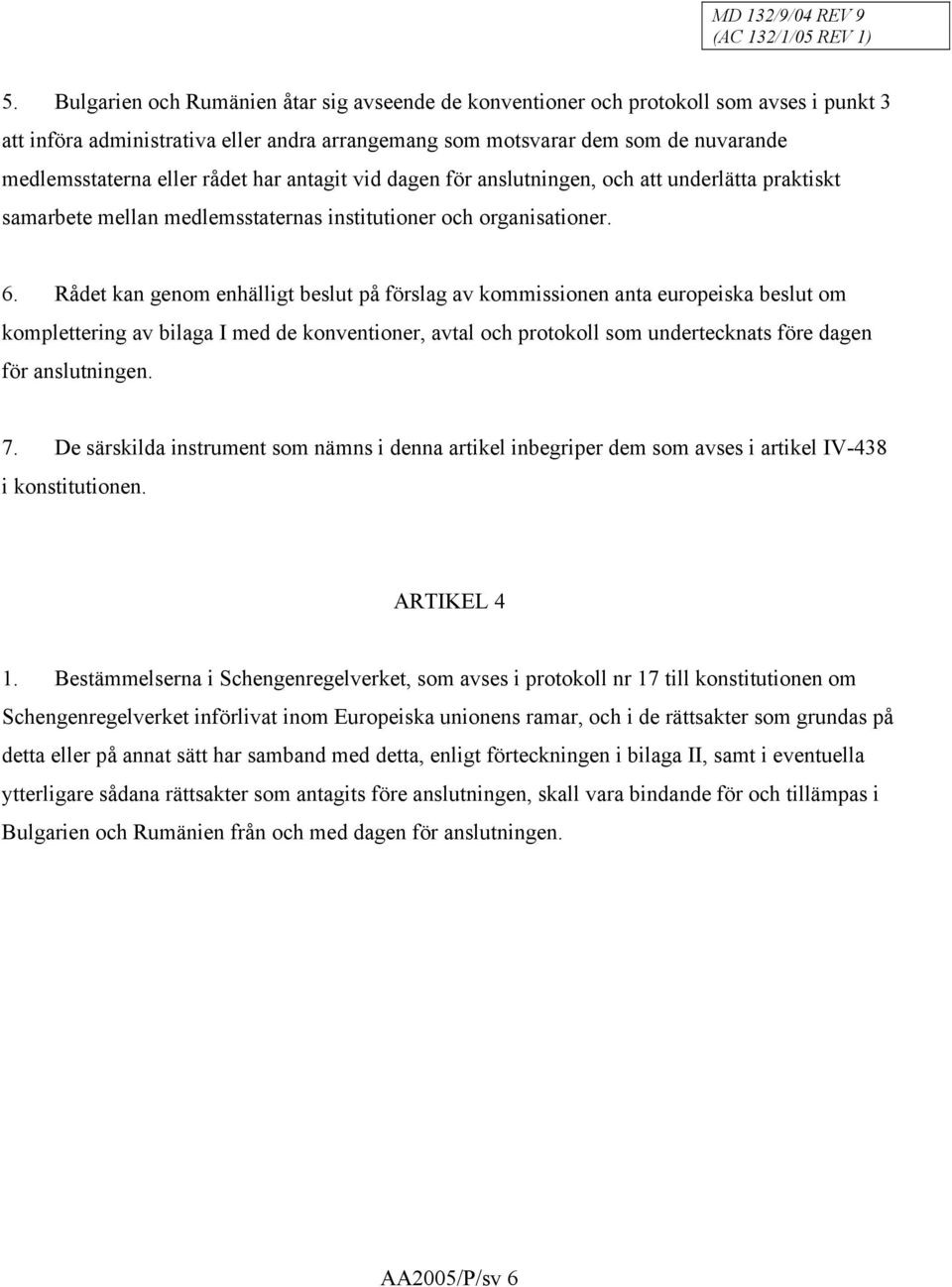 MD 132/9/04 REV 9
(AC 132/1/05 REV 1)

5. Bulgarien och Rumänien åtar sig avseende de konventioner och protokoll som avses i punkt 3 att införa administrativa eller andra arrangemang som motsvarar dem som de nuvarande medlemsstaterna eller rådet har antagit vid dagen för anslutningen, och att underlätta praktiskt samarbete mellan medlemsstaternas institutioner och organisationer.

6. Rådet kan genom enhälligt beslut på förslag av kommissionen anta europeiska beslut om komplettering av bilaga I med de konventioner, avtal och protokoll som undertecknats före dagen för anslutningen.

7. De särskilda instrument som nämns i denna artikel inbegriper dem som avses i artikel IV-438 i konstitutionen.

ARTIKEL 4

1. Bestämmelserna i Schengenregelverket, som avses i protokoll nr 17 till konstitutionen om Schengenregelverket införlivat inom Europeiska unionens ramar, och i de rättsakter som grundas på detta eller på annat sätt har samband med detta, enligt förteckningen i bilaga II, samt i eventuella ytterligare sådana rättsakter som antagits före anslutningen, skall vara bindande för och tillämpas i Bulgarien och Rumänien från och med dagen för anslutningen.

AA2005/P/sv 6